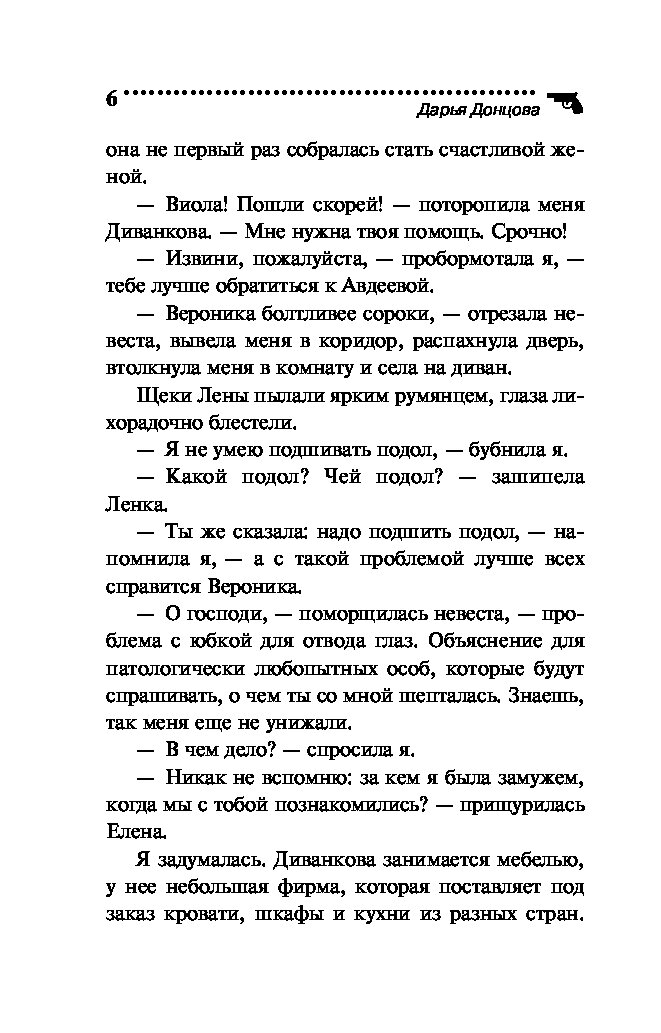 6 Дарья Донцова

она не первый раз собралась стать счастливой женой.

— Виола! Пошли скорей! — поторопила меня Диванкова. — Мне нужна твоя помощь. Срочно!

— Извини, пожалуйста, — пробормотала я, — тебе лучше обратиться к Авдеевой.

— Вероника болтливее сороки, — отрезала невеста, вывела меня в коридор, распахнула дверь, втолкнула меня в комнату и села на диван.

Щеки Лены пылали ярким румянцем, глаза лихорадочно блестели.

— Я не умею подшивать подол, — бубнила я.

— Какой подол? Чей подол? — зашипела Ленка.

— Ты же сказала: надо подшить подол, — напомнила я, — а с такой проблемой лучше всех справится Вероника.

— О господи, — поморщилась невеста, — проблема с юбкой для отвода глаз. Объяснение для патологически любопытных особ, которые будут спрашивать, о чем ты со мной шепталась. Знаешь, так меня еще не унижали.

— В чем дело? — спросила я.

— Никак не вспомню: за кем я была замужем, когда мы с тобой познакомились? — прищурилась Елена.

Я задумалась. Диванкова занимается мебелью, у нее небольшая фирма, которая поставляет под заказ кровати, шкафы и кухни из разных стран.